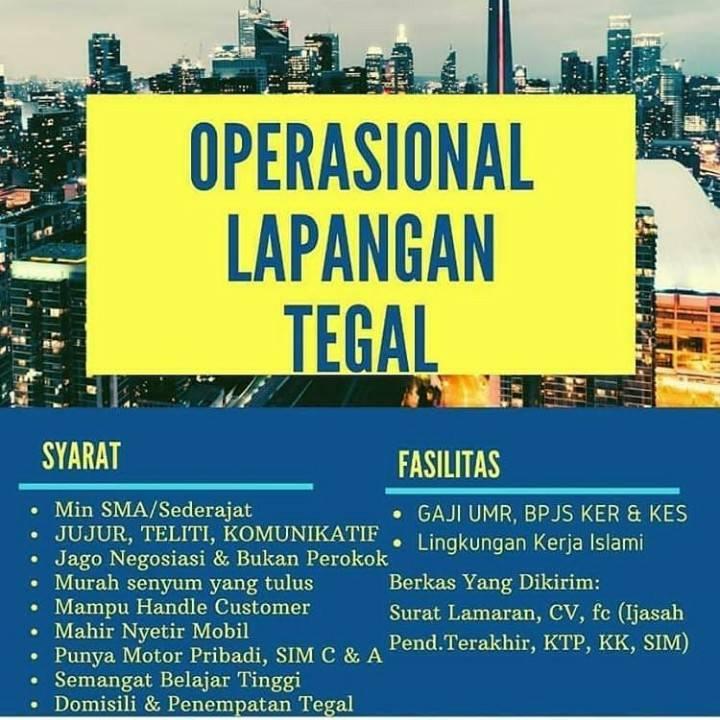 OPERASIONAL
LAPANGAN
TEGAL

SYARAT

• Min SMA/Sederajat
• JUJUR, TELITI, KOMUNIKATIF
• Jago Negosiasi & Bukan Perokok
• Murah senyum yang tulus
• Mampu Handle Customer
• Mahir Nyetir Mobil
• Punya Motor Pribadi, SIM C & A
• Semangat Belajar Tinggi
• Domisili & Penempatan Tegal

FASILITAS

• GAJI UMR, BPJS KER & KES
• Lingkungan Kerja Islami

Berkas Yang Dikirim:
Surat Lamaran, CV, fc (Ijasah Pend.Terakhir, KTP, KK, SIM)